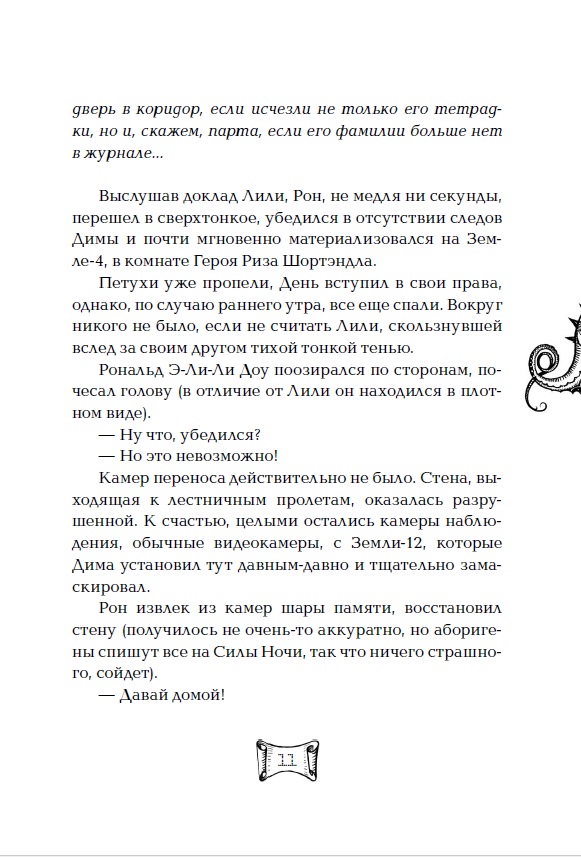 дверь в коридор, если исчезли не только его тетрадки, но и, скажем, парта, если его фамилии больше нет в журнале...

Выслушав доклад Лили, Рон, не медля ни секунды, перешел в сверхтонкое, убедился в отсутствии следов Димы и почти мгновенно материализовался на Земле-4, в комнате Героя Риза Шортэндла.

Петухи уже пропели, День вступил в свои права, однако, по случаю раннего утра, все еще спали. Вокруг никого не было, если не считать Лили, скользнувшей вслед за своим другом тихой тонкой тенью.

Рональд Э-Ли-Ли Доу поозирался по сторонам, почесал голову (в отличие от Лили он находился в плотном виде).

— Ну что, убедился?

— Но это невозможно!

Камер переноса действительно не было. Стена, выходящая к лестничным пролетам, оказалась разрушенной. К счастью, целыми остались камеры наблюдения, обычные видеокамеры, с Земли-12, которые Дима установил тут давным-давно и тщательно замаскировал.

Рон извлек из камер шары памяти, восстановил стену (получилось не очень-то аккуратно, но аборигены спишут все на Силы Ночи, так что ничего страшного, сойдет).

— Давай домой!

11